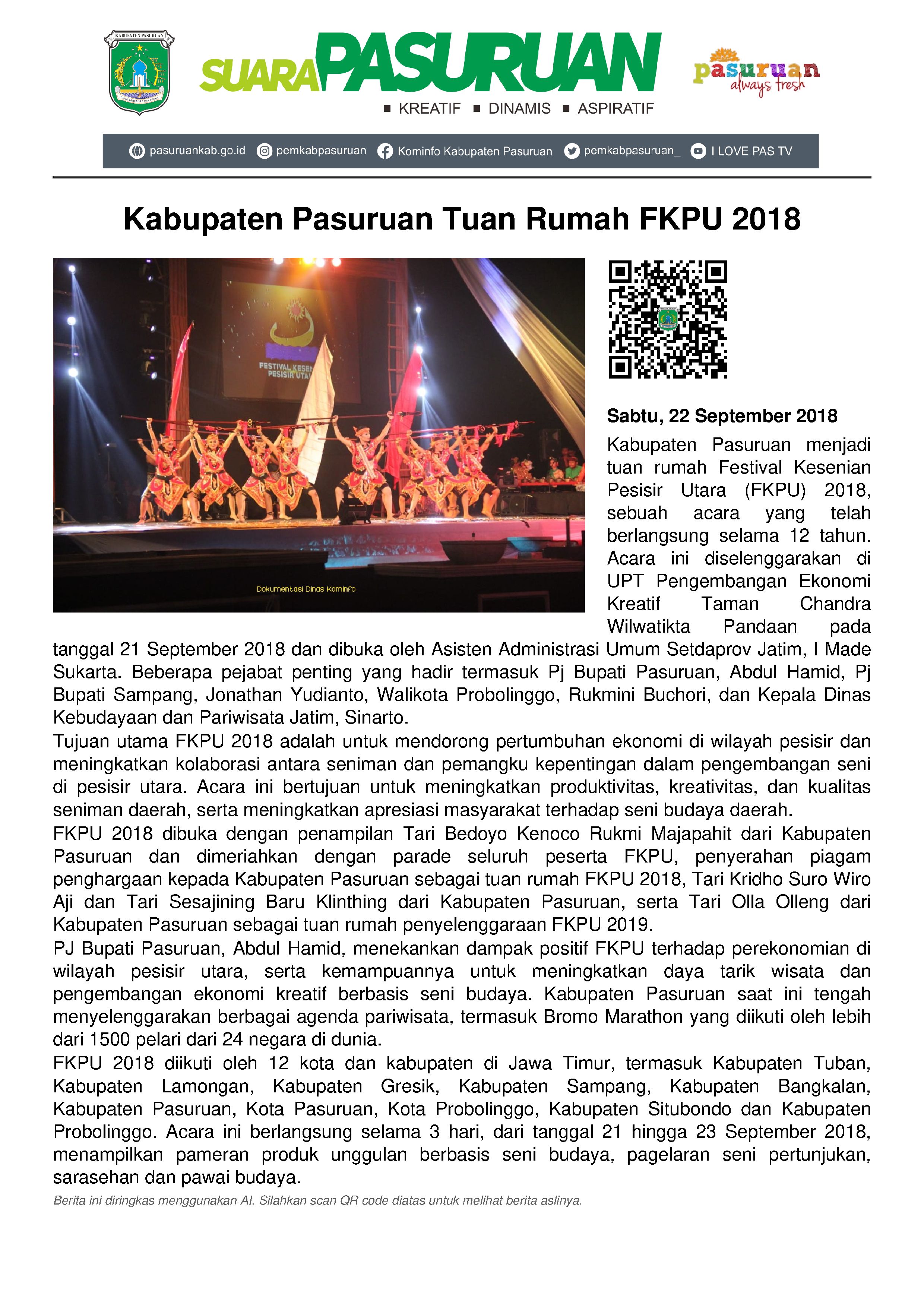 KABUPATEN PASURUAN

SUARA PASURUAN
■ KREATIF ■ DINAMIS ■ ASPIRATIF

pasuruan always fresh

pasuruankab.go.id pemkabpasuruan Kominfo Kabupaten Pasuruan pemkabpasuruan_ I LOVE PAS TV

Kabupaten Pasuruan Tuan Rumah FKPU 2018

FESTIVAL KESEN PESISIR UTA

Dokumentasi Dinas Kominfo

Sabtu, 22 September 2018

Kabupaten Pasuruan menjadi tuan rumah Festival Kesenian Pesisir Utara (FKPU) 2018, sebuah acara yang telah berlangsung selama 12 tahun. Acara ini diselenggarakan di UPT Pengembangan Ekonomi Kreatif Taman Chandra Wilwatikta Pandaan pada tanggal 21 September 2018 dan dibuka oleh Asisten Administrasi Umum Setdaprov Jatim, I Made Sukarta. Beberapa pejabat penting yang hadir termasuk Pj Bupati Pasuruan, Abdul Hamid, Pj Bupati Sampang, Jonathan Yudianto, Walikota Probolinggo, Rukmini Buchori, dan Kepala Dinas Kebudayaan dan Pariwisata Jatim, Sinarto.
Tujuan utama FKPU 2018 adalah untuk mendorong pertumbuhan ekonomi di wilayah pesisir dan meningkatkan kolaborasi antara seniman dan pemangku kepentingan dalam pengembangan seni di pesisir utara. Acara ini bertujuan untuk meningkatkan produktivitas, kreativitas, dan kualitas seniman daerah, serta meningkatkan apresiasi masyarakat terhadap seni budaya daerah.
FKPU 2018 dibuka dengan penampilan Tari Bedoyo Kenoco Rukmi Majapahit dari Kabupaten Pasuruan dan dimeriahkan dengan parade seluruh peserta FKPU, penyerahan piagam penghargaan kepada Kabupaten Pasuruan sebagai tuan rumah FKPU 2018, Tari Kridho Suro Wiro Aji dan Tari Sesajining Baru Klinthing dari Kabupaten Pasuruan, serta Tari Olla Olleng dari Kabupaten Pasuruan sebagai tuan rumah penyelenggaraan FKPU 2019.
PJ Bupati Pasuruan, Abdul Hamid, menekankan dampak positif FKPU terhadap perekonomian di wilayah pesisir utara, serta kemampuannya untuk meningkatkan daya tarik wisata dan pengembangan ekonomi kreatif berbasis seni budaya. Kabupaten Pasuruan saat ini tengah menyelenggarakan berbagai agenda pariwisata, termasuk Bromo Marathon yang diikuti oleh lebih dari 1500 pelari dari 24 negara di dunia.
FKPU 2018 diikuti oleh 12 kota dan kabupaten di Jawa Timur, termasuk Kabupaten Tuban, Kabupaten Lamongan, Kabupaten Gresik, Kabupaten Sampang, Kabupaten Bangkalan, Kabupaten Pasuruan, Kota Pasuruan, Kota Probolinggo, Kabupaten Situbondo dan Kabupaten Probolinggo. Acara ini berlangsung selama 3 hari, dari tanggal 21 hingga 23 September 2018, menampilkan pameran produk unggulan berbasis seni budaya, pagelaran seni pertunjukan, sarasehan dan pawai budaya.
Berita ini diringkas menggunakan AI. Silahkan scan QR code diatas untuk melihat berita aslinya.